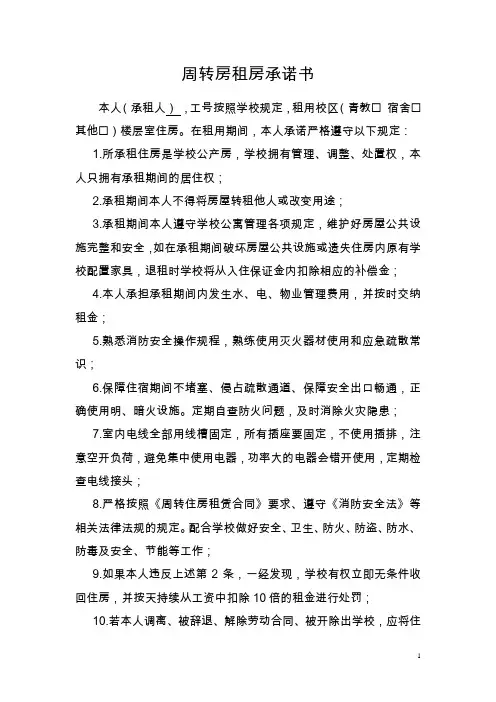 周转房租房承诺书

本人（承租人），工号按照学校规定，租用校区（青教□ 宿舍□ 其他□）楼层室住房。在租用期间，本人承诺严格遵守以下规定：

1.所承租住房是学校公产房，学校拥有管理、调整、处置权，本人只拥有承租期间的居住权；

2.承租期间本人不得将房屋转租他人或改变用途；

3.承租期间本人遵守学校公寓管理各项规定，维护好房屋公共设施完整和安全，如在承租期间破坏房屋公共设施或遗失住房内原有学校配置家具，退租时学校将从入住保证金内扣除相应的补偿金；

4.本人承担承租期间内发生水、电、物业管理费用，并按时交纳租金；

5.熟悉消防安全操作规程，熟练使用灭火器材使用和应急疏散常识；

6.保障住宿期间不堵塞、侵占疏散通道、保障安全出口畅通，正确使用明、暗火设施。定期自查防火问题，及时消除火灾隐患；

7.室内电线全部用线槽固定，所有插座要固定，不使用插排，注意空开负荷，避免集中使用电器，功率大的电器会错开使用，定期检查电线接头；

8.严格按照《周转住房租赁合同》要求、遵守《消防安全法》等相关法律法规的规定。配合学校做好安全、卫生、防火、防盗、防水、防毒及安全、节能等工作；

9.如果本人违反上述第 2 条，一经发现，学校有权立即无条件收回住房，并按天持续从工资中扣除 10 倍的租金进行处罚；

10.若本人调离、被辞退、解除劳动合同、被开除出学校，应将住

1